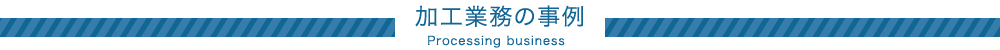 加工業務の事例
Processing business